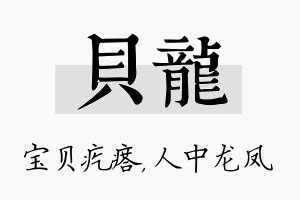 貝龍

宝贝疙瘩,人中龙凤